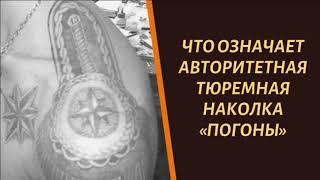 ЧТО ОЗНАЧАЕТ АВТОРИТЕТНАЯ ТЮРЕМНАЯ НАКОЛКА «ПОГОНЫ»